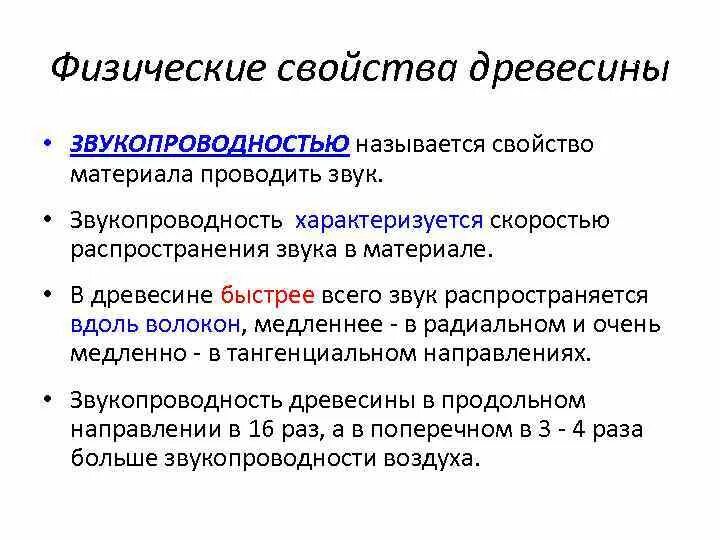 Физические свойства древесины

• ЗВУКОПРОВОДНОСТЬЮ называется свойство материала проводить звук.

• Звукопроводность характеризуется скоростью распространения звука в материале.

• В древесине быстрее всего звук распространяется вдоль волокон, медленнее - в радиальном и очень медленно - в тангенциальном направлениях.

• Звукопроводность древесины в продольном направлении в 16 раз, а в поперечном в 3 - 4 раза больше звукопроводности воздуха.